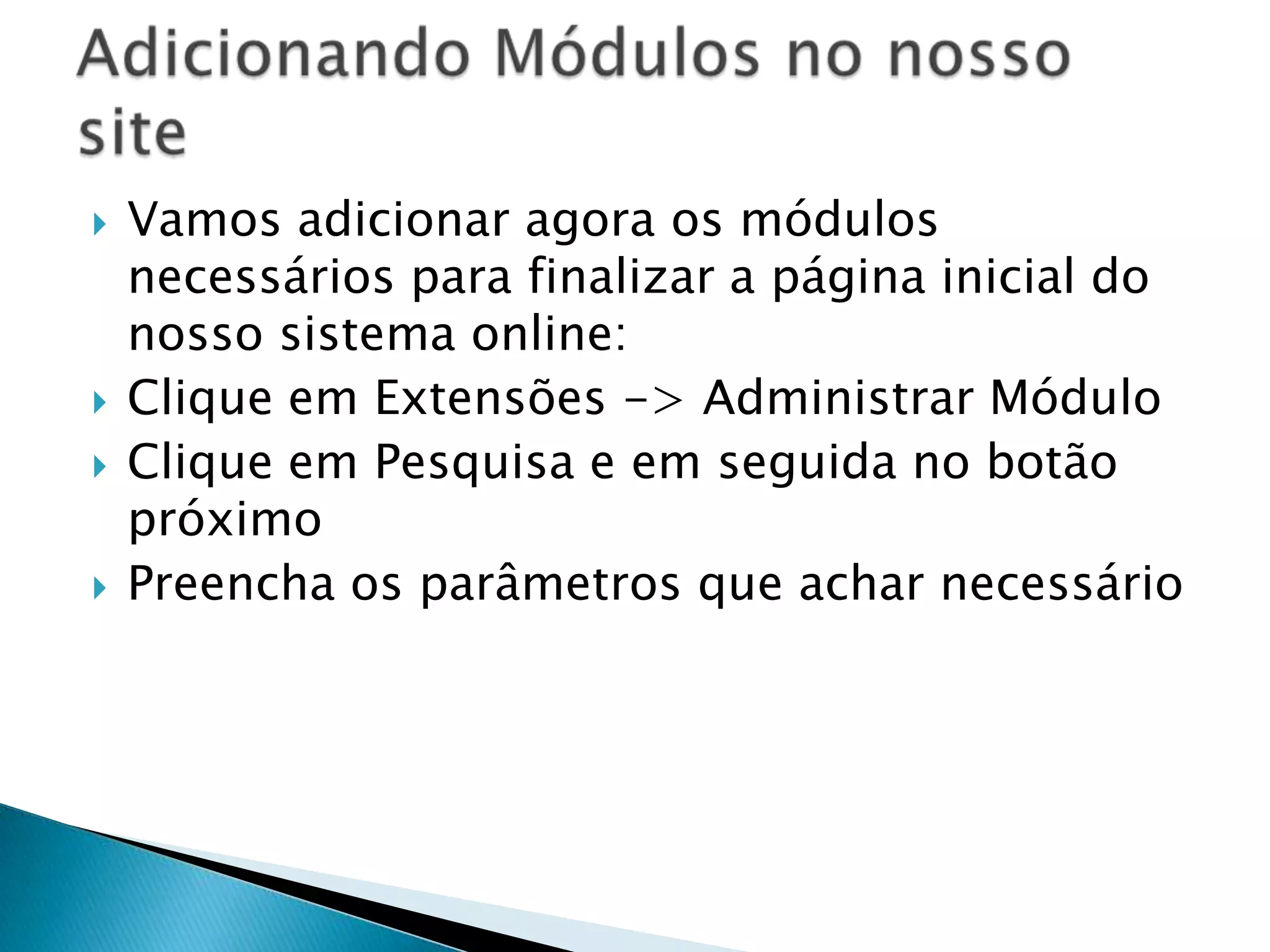 Adicionando Módulos no nosso site

Vamos adicionar agora os módulos necessários para finalizar a página inicial do nosso sistema online:

Clique em Extensões -> Administrar Módulo

Clique em Pesquisa e em seguida no botão próximo

Preencha os parâmetros que achar necessário